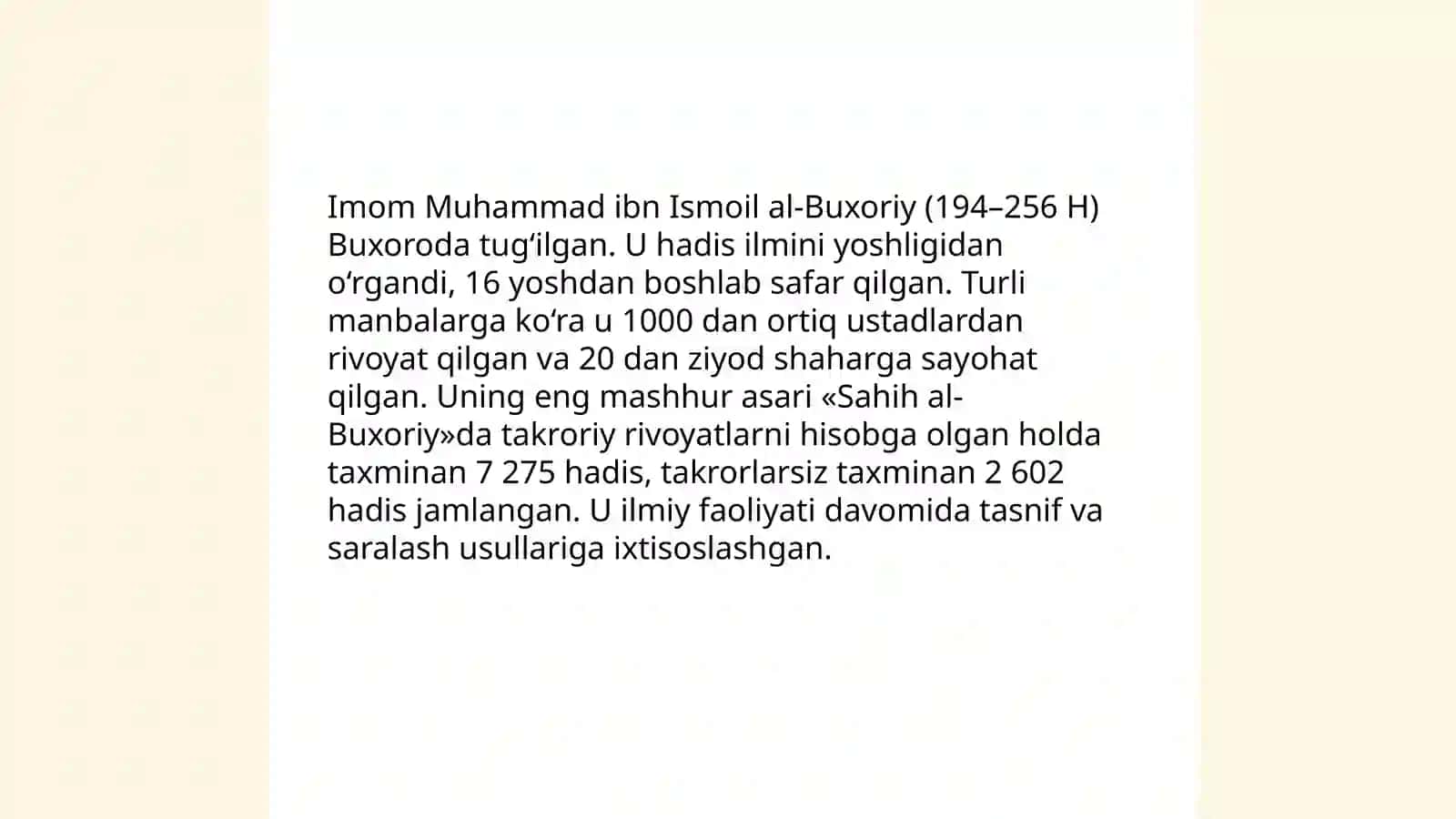 Imom Muhammad ibn Ismoil al-Buxoriy (194–256 H) Buxoroda tugʻilgan. U hadis ilmini yoshligidan oʻrgandi, 16 yoshdan boshlab safar qilgan. Turli manbalarga koʻra u 1000 dan ortiq ustadlardan rivoyat qilgan va 20 dan ziyod shaharga sayohat qilgan. Uning eng mashhur asari «Sahih al-Buxoriy»da takroriy rivoyatlarni hisobga olgan holda taxminan 7 275 hadis, takrorlarsiz taxminan 2 602 hadis jamlangan. U ilmiy faoliyati davomida tasnif va saralash usullariga ixtisoslashgan.